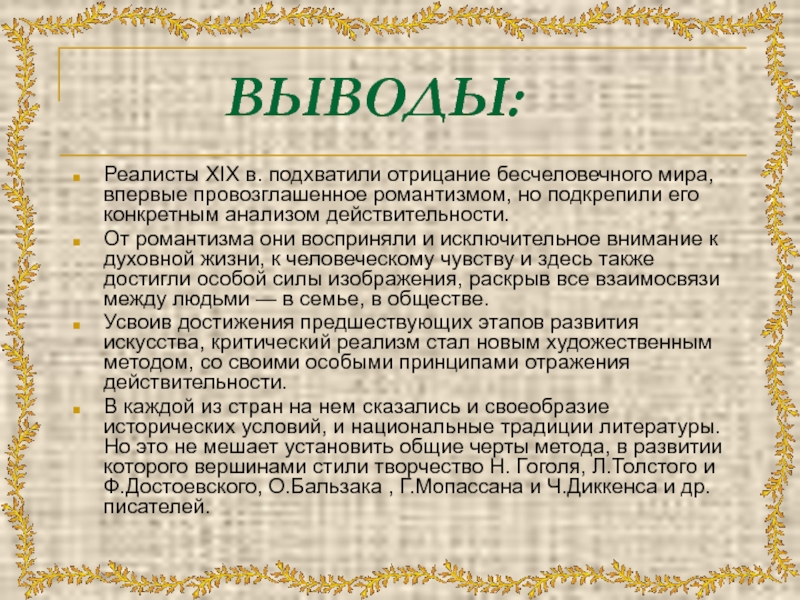 ВЫВОДЫ:

Реалисты XIX в. подхватили отрицание бесчеловечного мира, впервые провозглашенное романтизмом, но подкрепили его конкретным анализом действительности.

От романтизма они восприняли и исключительное внимание к духовной жизни, к человеческому чувству и здесь также достигли особой силы изображения, раскрыв все взаимосвязи между людьми — в семье, в обществе.

Усвоив достижения предшествующих этапов развития искусства, критический реализм стал новым художественным методом, со своими особыми принципами отражения действительности.

В каждой из стран на нем сказались и своеобразие исторических условий, и национальные традиции литературы. Но это не мешает установить общие черты метода, в развитии которого вершинами стили творчество Н. Гоголя, Л.Толстого и Ф.Достоевского, О.Бальзака , Г.Мопассана и Ч.Диккенса и др. писателей.